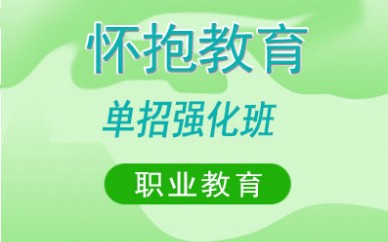 怀抱教育

单招强化班

职业教育